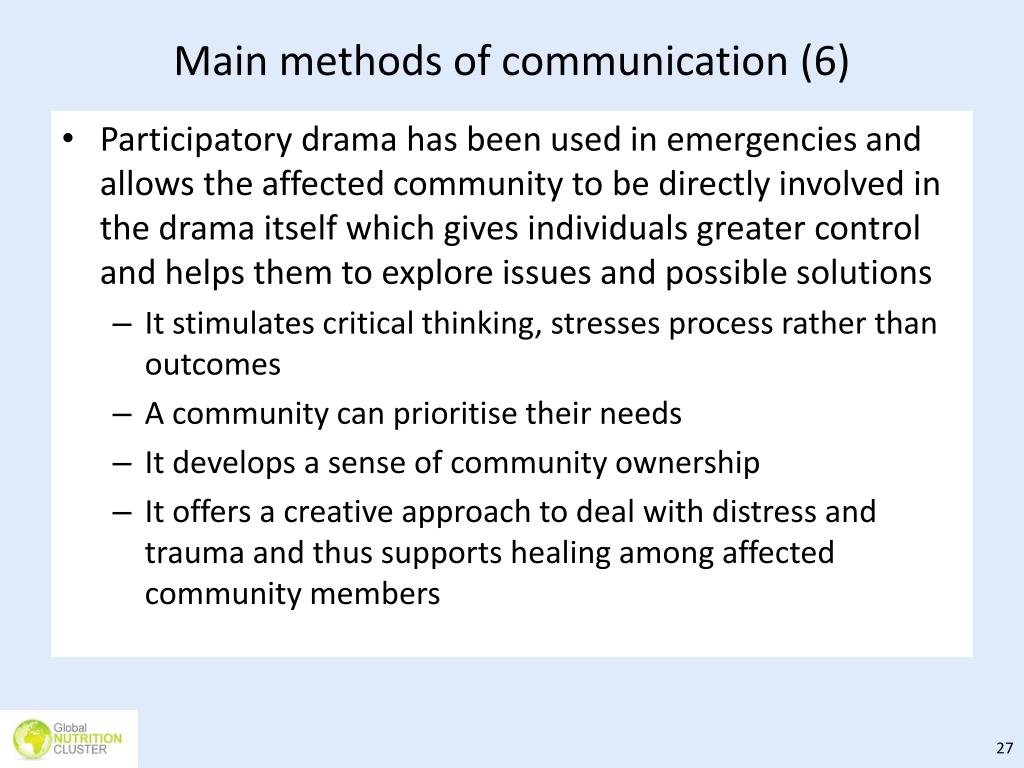 Main methods of communication (6)

• Participatory drama has been used in emergencies and allows the affected community to be directly involved in the drama itself which gives individuals greater control and helps them to explore issues and possible solutions

– It stimulates critical thinking, stresses process rather than outcomes

– A community can prioritise their needs

– It develops a sense of community ownership

– It offers a creative approach to deal with distress and trauma and thus supports healing among affected community members

Global NUTRITION CLUSTER

27